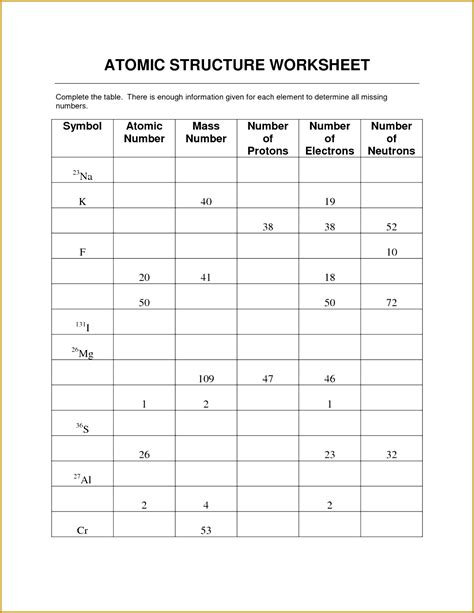 ATOMIC STRUCTURE WORKSHEET

Complete the table. There is enough information given for each element to determine all missing numbers.

| Symbol | Atomic Number | Mass Number | Number of Protons | Number of Electrons | Number of Neutrons |
|---|---|---|---|---|---|
| $^{23}Na$ | | | | | |
| K | | 40 | | 19 | |
| | | | 38 | 38 | 52 |
| F | | | | | 10 |
| | 20 | 41 | | 18 | |
| | 50 | | | 50 | 72 |
| $^{131}I$ | | | | | |
| $^{26}Mg$ | | | | | |
| | | 109 | 47 | 46 | |
| | 1 | 2 | | 1 | |
| $^{36}S$ | | | | | |
| | 26 | | | 23 | 32 |
| $^{27}Al$ | | | | | |
| | 2 | 4 | | 2 | |
| Cr | | 53 | | | |